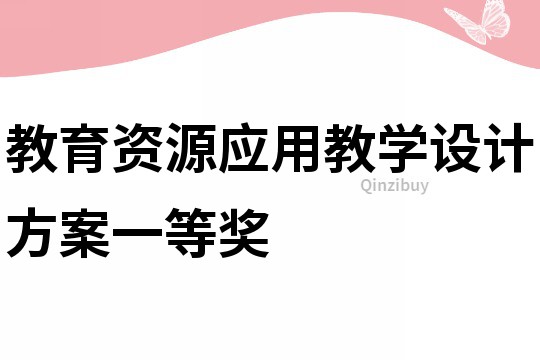 教育资源应用教学设计方案一等奖

Qinzibuy